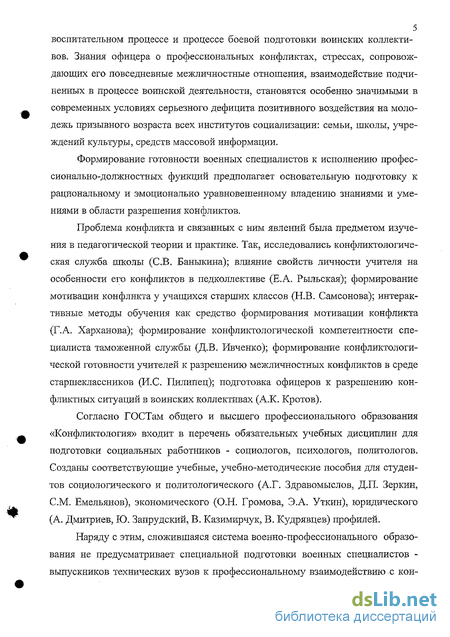 5

воспитательном процессе и процессе боевой подготовки воинских коллективов. Знания офицера о профессиональных конфликтах, стрессах, сопровождающих его повседневные межличностные отношения, взаимодействие подчиненных в процессе воинской деятельности, становятся особенно значимыми в современных условиях серьезного дефицита позитивного воздействия на молодежь призывного возраста всех институтов социализации: семьи, школы, учреждений культуры, средств массовой информации.

Формирование готовности военных специалистов к исполнению профессионально-должностных функций предполагает основательную подготовку к рациональному и эмоционально уравновешенному владению знаниями и умениями в области разрешения конфликтов.

Проблема конфликта и связанных с ним явлений была предметом изучения в педагогической теории и практике. Так, исследовались конфликтологическая служба школы (С.В. Баныкина); влияние свойств личности учителя на особенности его конфликтов в педколлективе (Е.А. Рыльская); формирование мотивации конфликта у учащихся старших классов (Н.В. Самсонова); интерактивные методы обучения как средство формирования мотивации конфликта (Г.А. Харханова); формирование конфликтологической компетентности специалиста таможенной службы (Д.В. Ивченко); формирование конфликтологической готовности учителей к разрешению межличностных конфликтов в среде старшеклассников (И.С. Пилипец); подготовка офицеров к разрешению конфликтных ситуаций в воинских коллективах (А.К. Кротов).

Согласно ГОСТам общего и высшего профессионального образования «Конфликтология» входит в перечень обязательных учебных дисциплин для подготовки социальных работников - социологов, психологов, политологов. Созданы соответствующие учебные, учебно-методические пособия для студентов социологического и политологического (А.Г. Здравомыслов, Д.П. Зеркин, С.М. Емельянов), экономического (О.Н. Громова, Э.А. Уткин), юридического (А. Дмитриев, Ю. Запрудский, В. Казимирчук, В. Кудрявцев) профилей.

Наряду с этим, сложившаяся система военно-профессионального образования не предусматривает специальной подготовки военных специалистов - выпускников технических вузов к профессиональному взаимодействию с кон-

dsLib.net
библиотека диссертаций